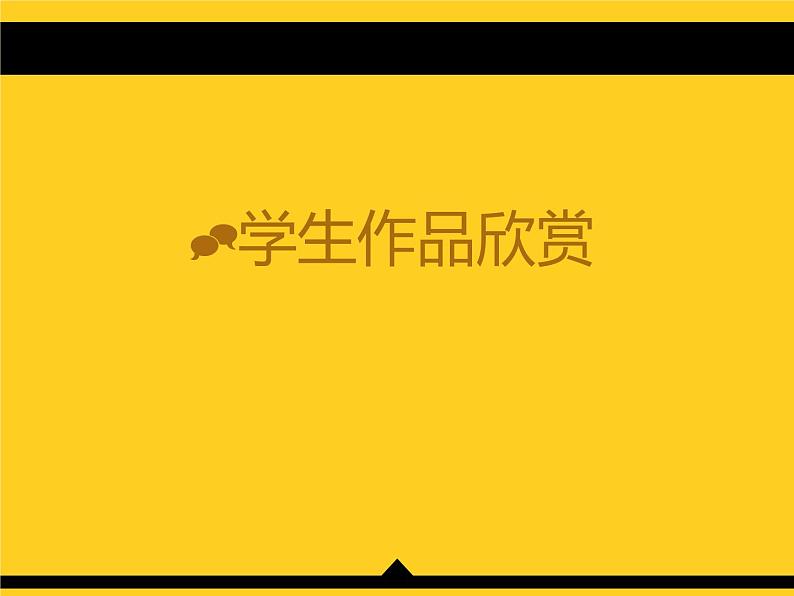 学生作品欣赏